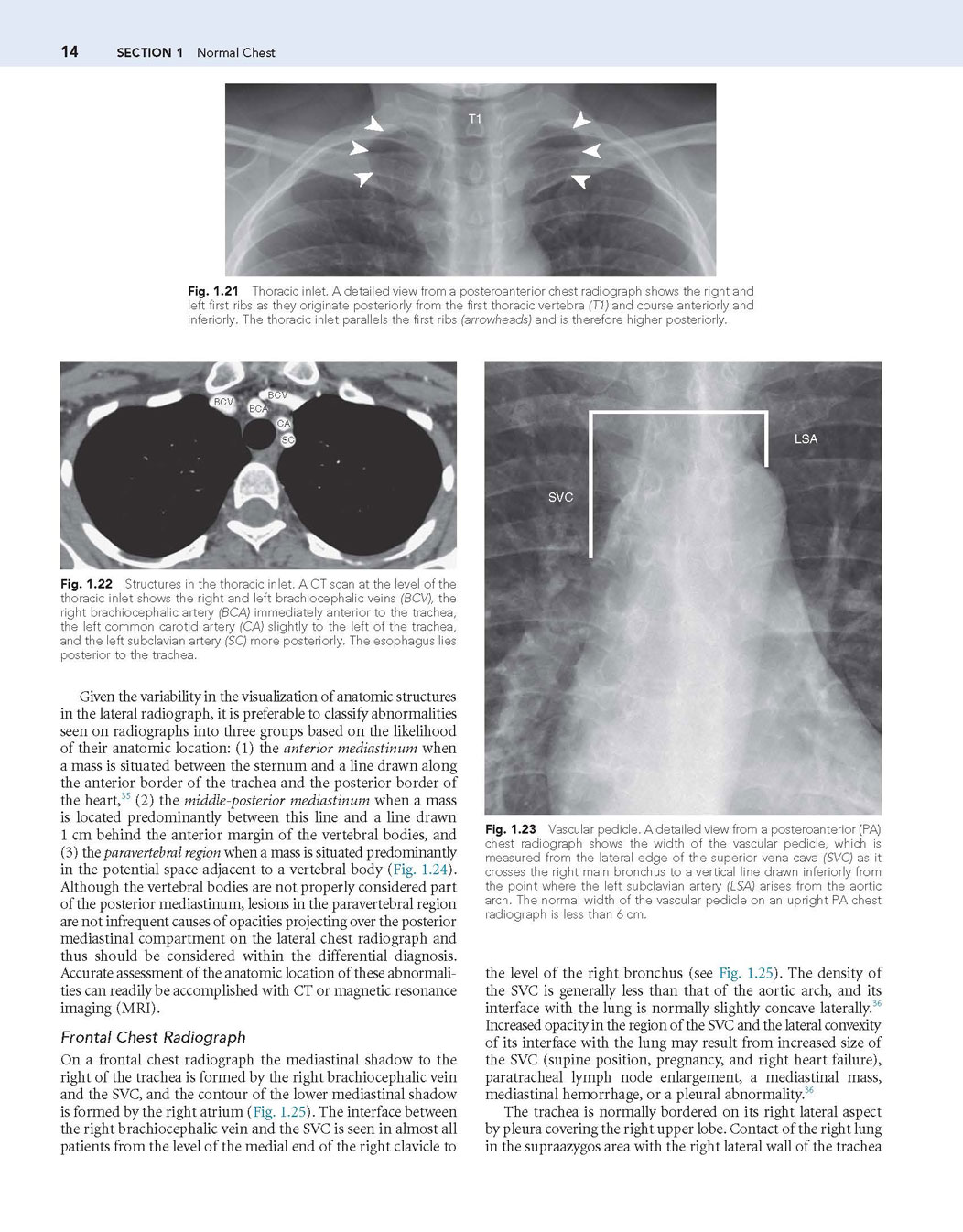 14 SECTION 1 Normal Chest

T1

Fig. 1.21 Thoracic inlet. A detailed view from a posteroanterior chest radiograph shows the right and left first ribs as they originate posteriorly from the first thoracic vertebra (T1) and course anteriorly and inferiorly. The thoracic inlet parallels the first ribs (arrowheads) and is therefore higher posteriorly.

BCV
BCV
BCA
CA
SC

Fig. 1.22 Structures in the thoracic inlet. A CT scan at the level of the thoracic inlet shows the right and left brachiocephalic veins (BCV), the right brachiocephalic artery (BCA) immediately anterior to the trachea, the left common carotid artery (CA) slightly to the left of the trachea, and the left subclavian artery (SC) more posteriorly. The esophagus lies posterior to the trachea.

Given the variability in the visualization of anatomic structures in the lateral radiograph, it is preferable to classify abnormalities seen on radiographs into three groups based on the likelihood of their anatomic location: (1) the anterior mediastinum when a mass is situated between the sternum and a line drawn along the anterior border of the trachea and the posterior border of the heart,$^{35}$ (2) the middle-posterior mediastinum when a mass is located predominantly between this line and a line drawn 1 cm behind the anterior margin of the vertebral bodies, and (3) the paravertebral region when a mass is situated predominantly in the potential space adjacent to a vertebral body (Fig. 1.24). Although the vertebral bodies are not properly considered part of the posterior mediastinum, lesions in the paravertebral region are not infrequent causes of opacities projecting over the posterior mediastinal compartment on the lateral chest radiograph and thus should be considered within the differential diagnosis. Accurate assessment of the anatomic location of these abnormalities can readily be accomplished with CT or magnetic resonance imaging (MRI).

Frontal Chest Radiograph

On a frontal chest radiograph the mediastinal shadow to the right of the trachea is formed by the right brachiocephalic vein and the SVC, and the contour of the lower mediastinal shadow is formed by the right atrium (Fig. 1.25). The interface between the right brachiocephalic vein and the SVC is seen in almost all patients from the level of the medial end of the right clavicle to

LSA
SVC

Fig. 1.23 Vascular pedicle. A detailed view from a posteroanterior (PA) chest radiograph shows the width of the vascular pedicle, which is measured from the lateral edge of the superior vena cava (SVC) as it crosses the right main bronchus to a vertical line drawn inferiorly from the point where the left subclavian artery (LSA) arises from the aortic arch. The normal width of the vascular pedicle on an upright PA chest radiograph is less than 6 cm.

the level of the right bronchus (see Fig. 1.25). The density of the SVC is generally less than that of the aortic arch, and its interface with the lung is normally slightly concave laterally.$^{36}$ Increased opacity in the region of the SVC and the lateral convexity of its interface with the lung may result from increased size of the SVC (supine position, pregnancy, and right heart failure), paratracheal lymph node enlargement, a mediastinal mass, mediastinal hemorrhage, or a pleural abnormality.$^{36}$

The trachea is normally bordered on its right lateral aspect by pleura covering the right upper lobe. Contact of the right lung in the supraazygos area with the right lateral wall of the trachea